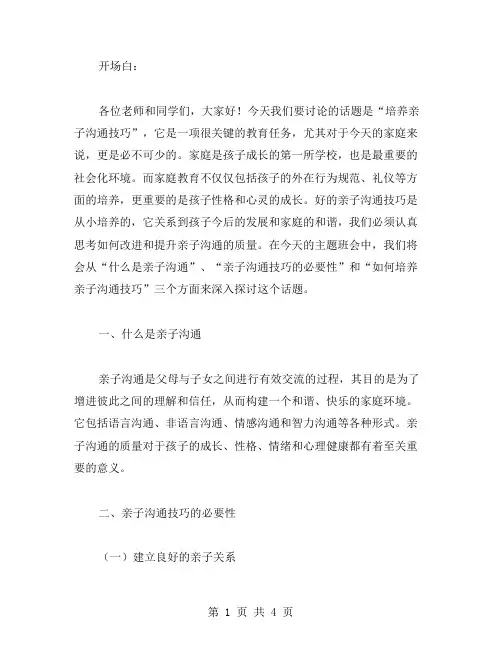 开场白：

各位老师和同学们，大家好！今天我们要讨论的话题是“培养亲子沟通技巧”，它是一项很关键的教育任务，尤其对于今天的家庭来说，更是必不可少的。家庭是孩子成长的第一所学校，也是最重要的社会化环境。而家庭教育不仅仅包括孩子的外在行为规范、礼仪等方面的培养，更重要的是孩子性格和心灵的成长。好的亲子沟通技巧是从小培养的，它关系到孩子今后的发展和家庭的和谐，我们必须认真思考如何改进和提升亲子沟通的质量。在今天的主题班会中，我们将会从“什么是亲子沟通”、“亲子沟通技巧的必要性”和“如何培养亲子沟通技巧”三个方面来深入探讨这个话题。

一、什么是亲子沟通

亲子沟通是父母与子女之间进行有效交流的过程，其目的是为了增进彼此之间的理解和信任，从而构建一个和谐、快乐的家庭环境。它包括语言沟通、非语言沟通、情感沟通和智力沟通等各种形式。亲子沟通的质量对于孩子的成长、性格、情绪和心理健康都有着至关重要的意义。

二、亲子沟通技巧的必要性

（一）建立良好的亲子关系

第 1 页 共 4 页